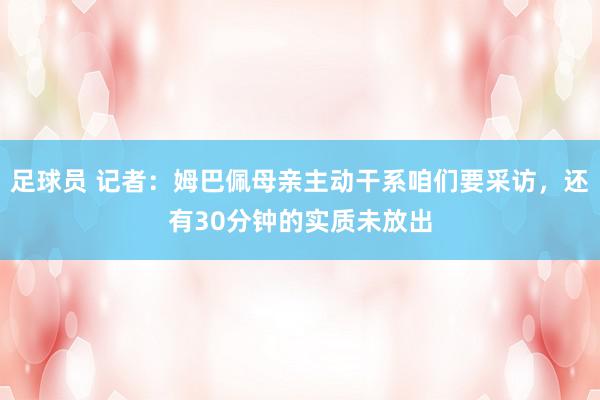 足球员 记者：姆巴佩母亲主动干系咱们要采访，还有30分钟的实质未放出